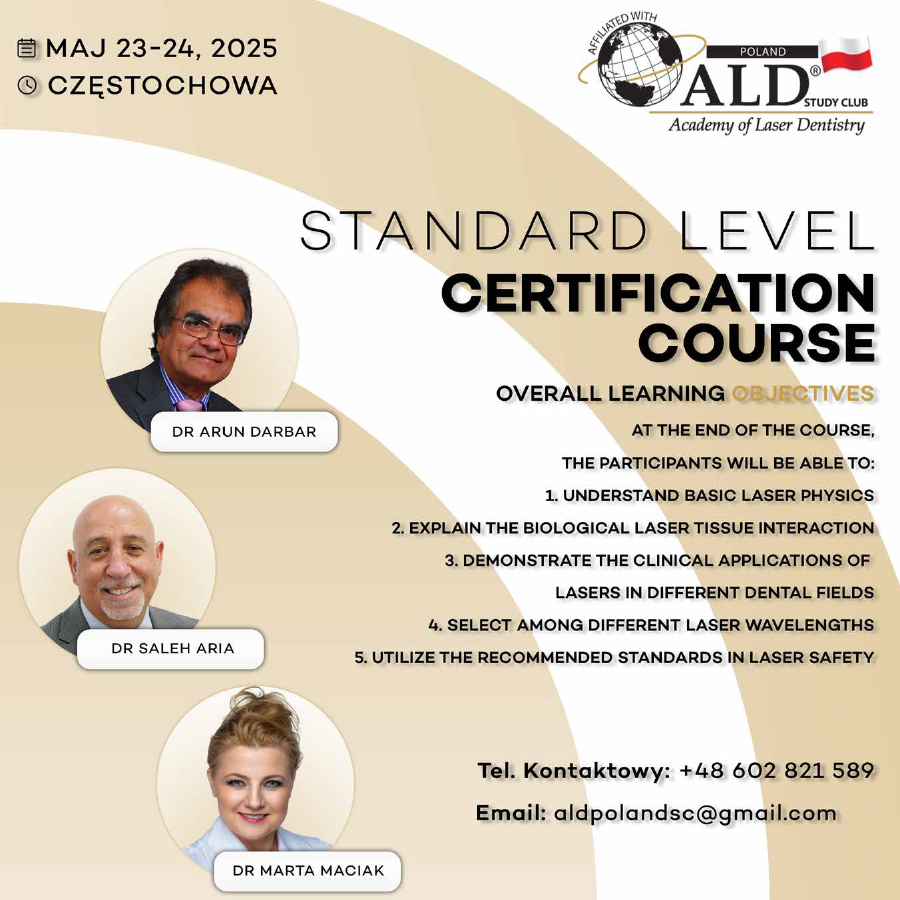 MAJ 23-24, 2025
CZĘSTOCHOWA

AFFILIATED WITH
POLAND
ALD®
STUDY CLUB
Academy of Laser Dentistry

STANDARD LEVEL
CERTIFICATION COURSE

OVERALL LEARNING OBJECTIVES
AT THE END OF THE COURSE,
THE PARTICIPANTS WILL BE ABLE TO:
1. UNDERSTAND BASIC LASER PHYSICS
2. EXPLAIN THE BIOLOGICAL LASER TISSUE INTERACTION
3. DEMONSTRATE THE CLINICAL APPLICATIONS OF LASERS IN DIFFERENT DENTAL FIELDS
4. SELECT AMONG DIFFERENT LASER WAVELENGTHS
5. UTILIZE THE RECOMMENDED STANDARDS IN LASER SAFETY

DR ARUN DARBAR

DR SALEH ARIA

DR MARTA MACIAK

Tel. Kontaktowy: +48 602 821 589
Email: aldpolandsc@gmail.com